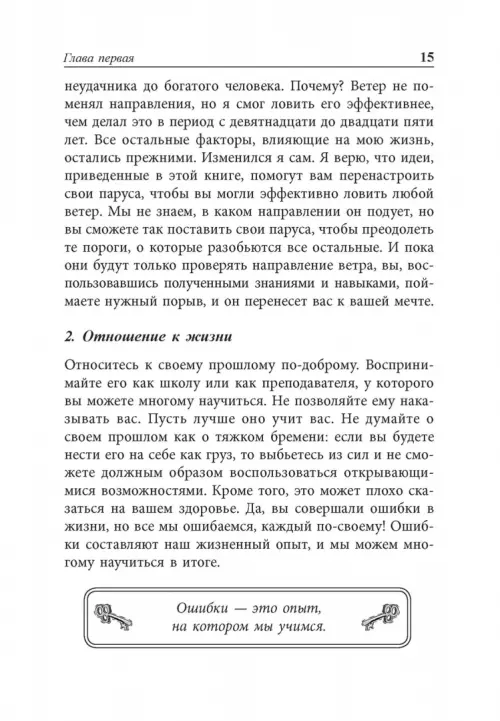 Глава первая 15

неудачника до богатого человека. Почему? Ветер не поменял направления, но я смог ловить его эффективнее, чем делал это в период с девятнадцати до двадцати пяти лет. Все остальные факторы, влияющие на мою жизнь, остались прежними. Изменился я сам. Я верю, что идеи, приведенные в этой книге, помогут вам перенастроить свои паруса, чтобы вы могли эффективно ловить любой ветер. Мы не знаем, в каком направлении он подует, но вы сможете так поставить свои паруса, чтобы преодолеть те пороги, о которые разобьются все остальные. И пока они будут только проверять направление ветра, вы, воспользовавшись полученными знаниями и навыками, поймаете нужный порыв, и он перенесет вас к вашей мечте.

2. Отношение к жизни

Относитесь к своему прошлому по-доброму. Воспринимайте его как школу или как преподавателя, у которого вы можете многому научиться. Не позволяйте ему наказывать вас. Пусть лучше оно учит вас. Не думайте о своем прошлом как о тяжком бремени: если вы будете нести его на себе как груз, то выбьетесь из сил и не сможете должным образом воспользоваться открывающимися возможностями. Кроме того, это может плохо сказаться на вашем здоровье. Да, вы совершали ошибки в жизни, но все мы ошибаемся, каждый по-своему! Ошибки составляют наш жизненный опыт, и мы можем многому научиться в итоге.

Ошибки — это опыт, на котором мы учимся.